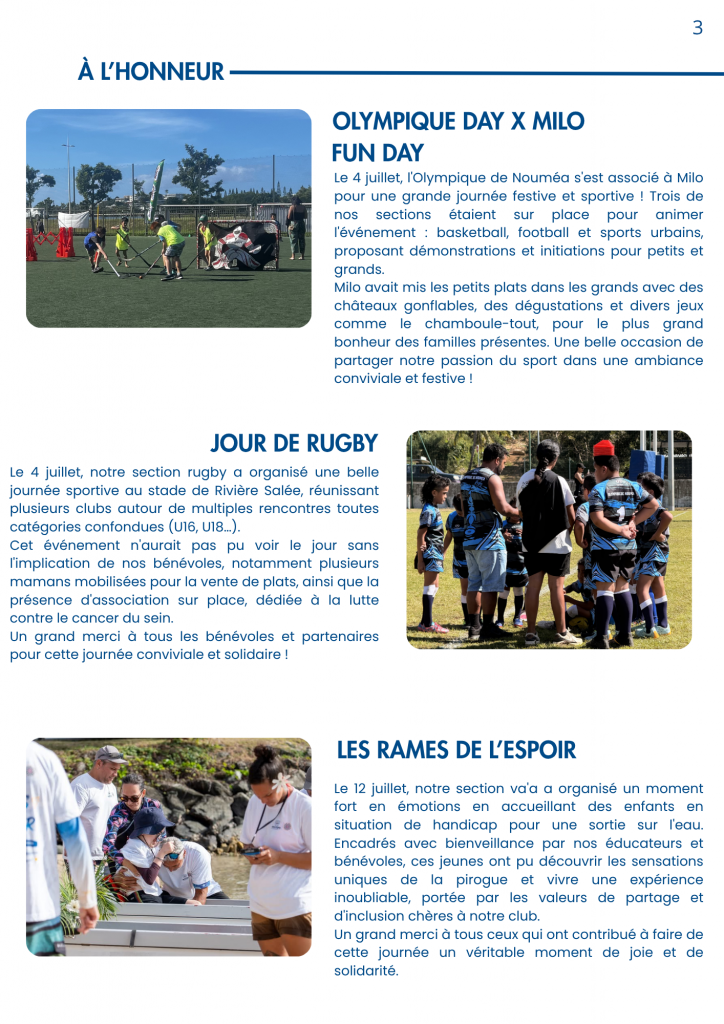 3

À L'HONNEUR

OLYMPIQUE DAY X MILO FUN DAY

Le 4 juillet, l'Olympique de Nouméa s'est associé à Milo pour une grande journée festive et sportive ! Trois de nos sections étaient sur place pour animer l'événement : basketball, football et sports urbains, proposant démonstrations et initiations pour petits et grands.
Milo avait mis les petits plats dans les grands avec des châteaux gonflables, des dégustations et divers jeux comme le chamboule-tout, pour le plus grand bonheur des familles présentes. Une belle occasion de partager notre passion du sport dans une ambiance conviviale et festive !

JOUR DE RUGBY

Le 4 juillet, notre section rugby a organisé une belle journée sportive au stade de Rivière Salée, réunissant plusieurs clubs autour de multiples rencontres toutes catégories confondues (U16, U18...).
Cet événement n'aurait pas pu voir le jour sans l'implication de nos bénévoles, notamment plusieurs mamans mobilisées pour la vente de plats, ainsi que la présence d'association sur place, dédiée à la lutte contre le cancer du sein.
Un grand merci à tous les bénévoles et partenaires pour cette journée conviviale et solidaire !

LES RAMES DE L'ESPOIR

Le 12 juillet, notre section va'a a organisé un moment fort en émotions en accueillant des enfants en situation de handicap pour une sortie sur l'eau. Encadrés avec bienveillance par nos éducateurs et bénévoles, ces jeunes ont pu découvrir les sensations uniques de la pirogue et vivre une expérience inoubliable, portée par les valeurs de partage et d'inclusion chères à notre club.
Un grand merci à tous ceux qui ont contribué à faire de cette journée un véritable moment de joie et de solidarité.